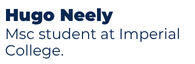 Hugo Neely
Msc student at Imperial College.